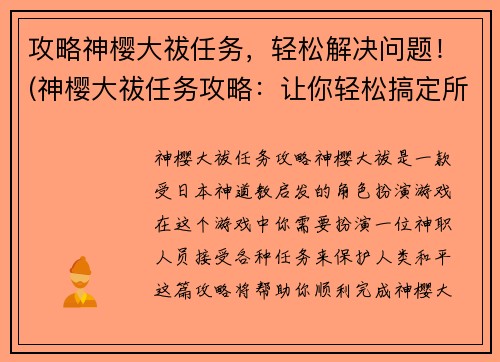 攻略神樱大祓任务，轻松解决问题！(神樱大祓任务攻略：让你轻松搞定所

神樱大祓任务攻略神樱大祓是一款受日本神道教启发的角色扮演游戏在这个游戏中你需要扮演一位神职人员接受各种任务来保护人类和平这篇攻略将帮助你顺利完成神樱大